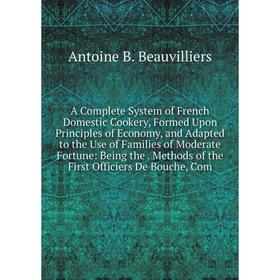 Antoine B. Beauvilliers

A Complete System of French Domestic Cookery, Formed Upon Principles of Economy, and Adapted to the Use of Families of Moderate Fortune: Being the . Methods of the First Officiers De Bouche, Com